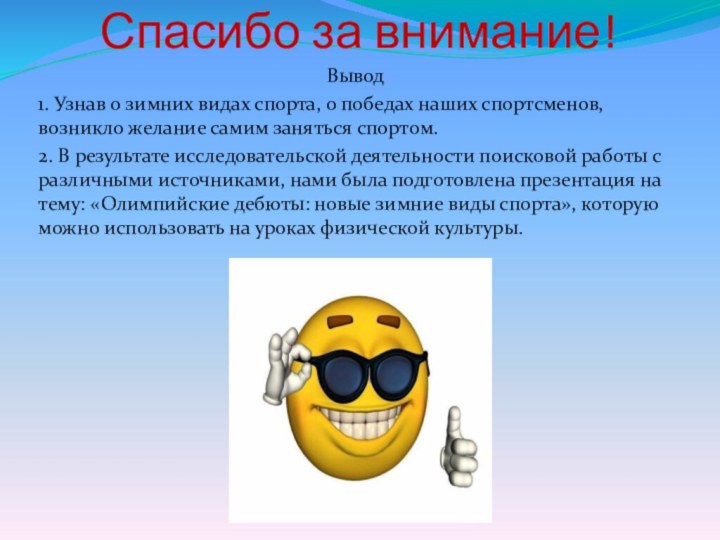 Спасибо за внимание!

Вывод

1. Узнав о зимних видах спорта, о победах наших спортсменов, возникло желание самим заняться спортом.

2. В результате исследовательской деятельности поисковой работы с различными источниками, нами была подготовлена презентация на тему: «Олимпийские дебюты: новые зимние виды спорта», которую можно использовать на уроках физической культуры.